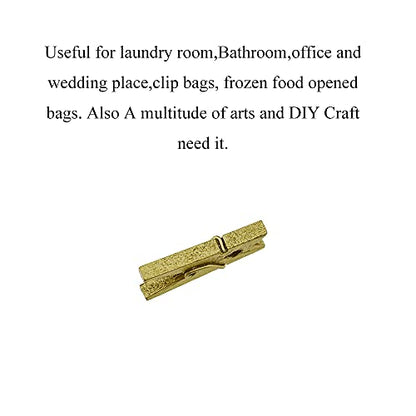 Useful for laundry room,Bathroom,office and wedding place,clip bags, frozen food opened bags. Also A multitude of arts and DIY Craft need it.